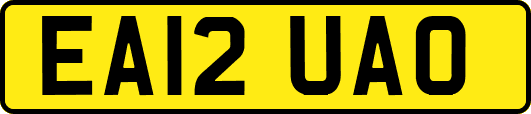 EA12 UAO